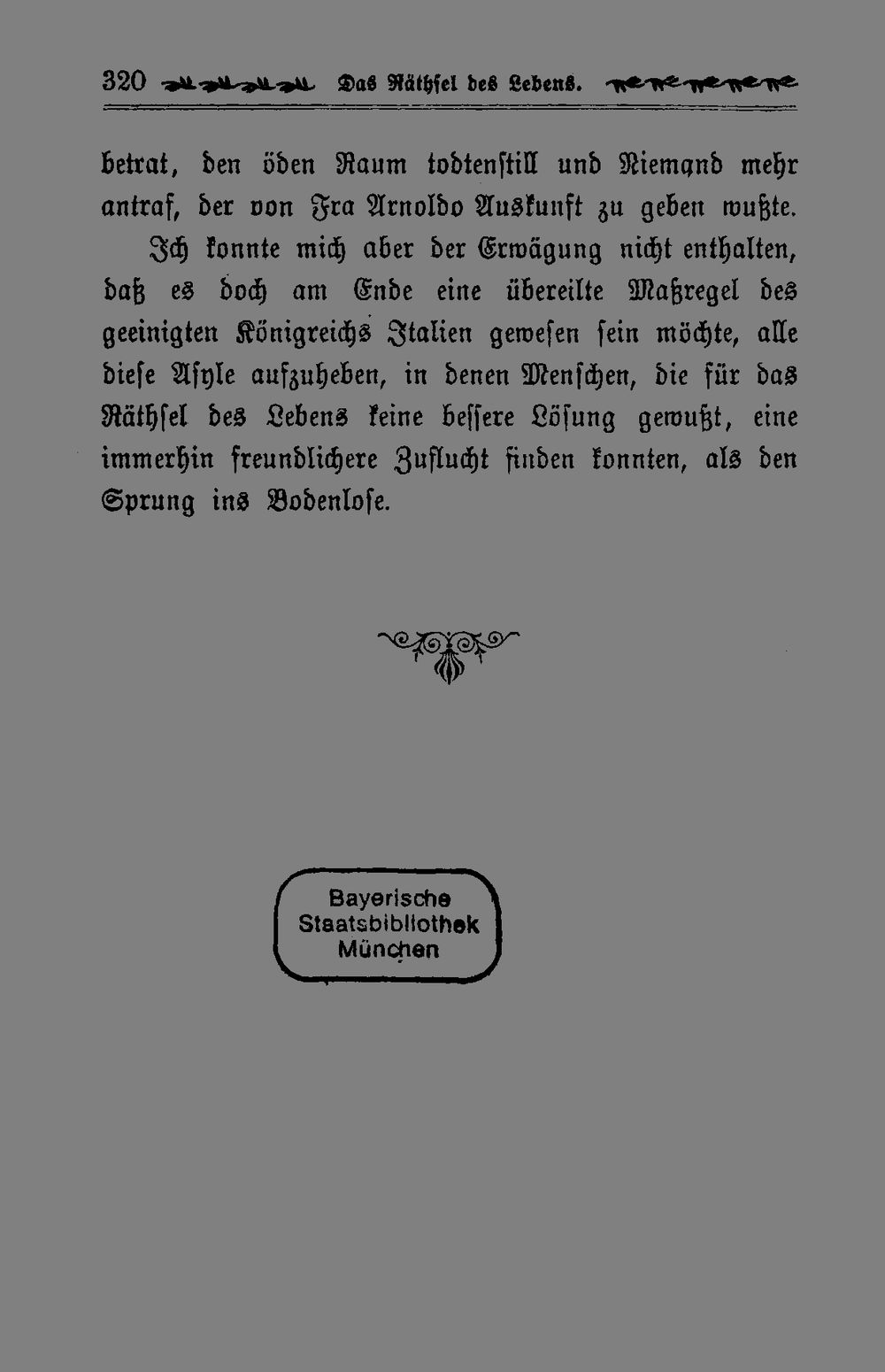 320 Das Räthsel des Lebens.

betrat, den öden Raum todtenstill und Niemand mehr antraf, der von Fra Arnoldo Auskunft zu geben wußte.

Ich konnte mich aber der Erwägung nicht enthalten, daß es doch am Ende eine übereilte Maßregel des geeinigten Königreichs Italien gewesen sein möchte, alle diese Asyle aufzuheben, in denen Menschen, die für das Räthsel des Lebens keine bessere Lösung gewußt, eine immerhin freundlichere Zuflucht finden konnten, als den Sprung ins Bodenlose.

Bayerische Staatsbibliothek München